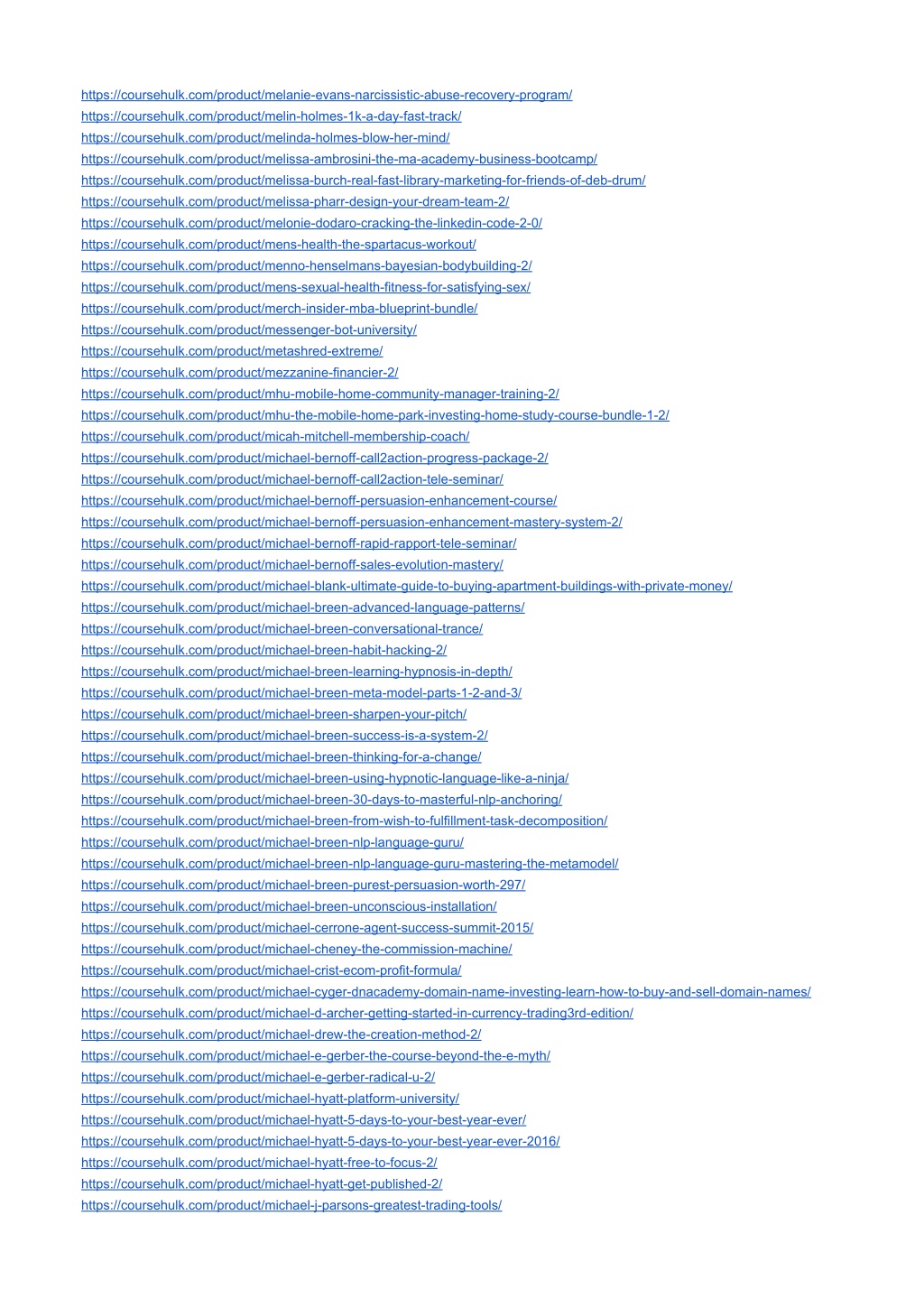 https://coursehulk.com/product/melanie-evans-narcissistic-abuse-recovery-program/
https://coursehulk.com/product/melin-holmes-1k-a-day-fast-track/
https://coursehulk.com/product/melinda-holmes-blow-her-mind/
https://coursehulk.com/product/melissa-ambrosini-the-ma-academy-business-bootcamp/
https://coursehulk.com/product/melissa-burch-real-fast-library-marketing-for-friends-of-deb-drum/
https://coursehulk.com/product/melissa-pharr-design-your-dream-team-2/
https://coursehulk.com/product/melonie-dodaro-cracking-the-linkedin-code-2-0/
https://coursehulk.com/product/mens-health-the-spartacus-workout/
https://coursehulk.com/product/menno-henselmans-bayesian-bodybuilding-2/
https://coursehulk.com/product/mens-sexual-health-fitness-for-satisfying-sex/
https://coursehulk.com/product/merch-insider-mba-blueprint-bundle/
https://coursehulk.com/product/messenger-bot-university/
https://coursehulk.com/product/metashred-extreme/
https://coursehulk.com/product/mezzanine-financier-2/
https://coursehulk.com/product/mhu-mobile-home-community-manager-training-2/
https://coursehulk.com/product/mhu-the-mobile-home-park-investing-home-study-course-bundle-1-2/
https://coursehulk.com/product/micah-mitchell-membership-coach/
https://coursehulk.com/product/michael-bernoff-call2action-progress-package-2/
https://coursehulk.com/product/michael-bernoff-call2action-tele-seminar/
https://coursehulk.com/product/michael-bernoff-persuasion-enhancement-course/
https://coursehulk.com/product/michael-bernoff-persuasion-enhancement-mastery-system-2/
https://coursehulk.com/product/michael-bernoff-rapid-rapport-tele-seminar/
https://coursehulk.com/product/michael-bernoff-sales-evolution-mastery/
https://coursehulk.com/product/michael-blank-ultimate-guide-to-buying-apartment-buildings-with-private-money/
https://coursehulk.com/product/michael-breen-advanced-language-patterns/
https://coursehulk.com/product/michael-breen-conversational-trance/
https://coursehulk.com/product/michael-breen-habit-hacking-2/
https://coursehulk.com/product/michael-breen-learning-hypnosis-in-depth/
https://coursehulk.com/product/michael-breen-meta-model-parts-1-2-and-3/
https://coursehulk.com/product/michael-breen-sharpen-your-pitch/
https://coursehulk.com/product/michael-breen-success-is-a-system-2/
https://coursehulk.com/product/michael-breen-thinking-for-a-change/
https://coursehulk.com/product/michael-breen-using-hypnotic-language-like-a-ninja/
https://coursehulk.com/product/michael-breen-30-days-to-masterful-nlp-anchoring/
https://coursehulk.com/product/michael-breen-from-wish-to-fulfillment-task-decomposition/
https://coursehulk.com/product/michael-breen-nlp-language-guru/
https://coursehulk.com/product/michael-breen-nlp-language-guru-mastering-the-metamodel/
https://coursehulk.com/product/michael-breen-purest-persuasion-worth-297/
https://coursehulk.com/product/michael-breen-unconscious-installation/
https://coursehulk.com/product/michael-cerrone-agent-success-summit-2015/
https://coursehulk.com/product/michael-cheney-the-commission-machine/
https://coursehulk.com/product/michael-crist-ecom-profit-formula/
https://coursehulk.com/product/michael-cyger-dnacademy-domain-name-investing-learn-how-to-buy-and-sell-domain-names/
https://coursehulk.com/product/michael-d-archer-getting-started-in-currency-trading3rd-edition/
https://coursehulk.com/product/michael-drew-the-creation-method-2/
https://coursehulk.com/product/michael-e-gerber-the-course-beyond-the-e-myth/
https://coursehulk.com/product/michael-e-gerber-radical-u-2/
https://coursehulk.com/product/michael-hyatt-platform-university/
https://coursehulk.com/product/michael-hyatt-5-days-to-your-best-year-ever/
https://coursehulk.com/product/michael-hyatt-5-days-to-your-best-year-ever-2016/
https://coursehulk.com/product/michael-hyatt-free-to-focus-2/
https://coursehulk.com/product/michael-hyatt-get-published-2/
https://coursehulk.com/product/michael-j-parsons-greatest-trading-tools/